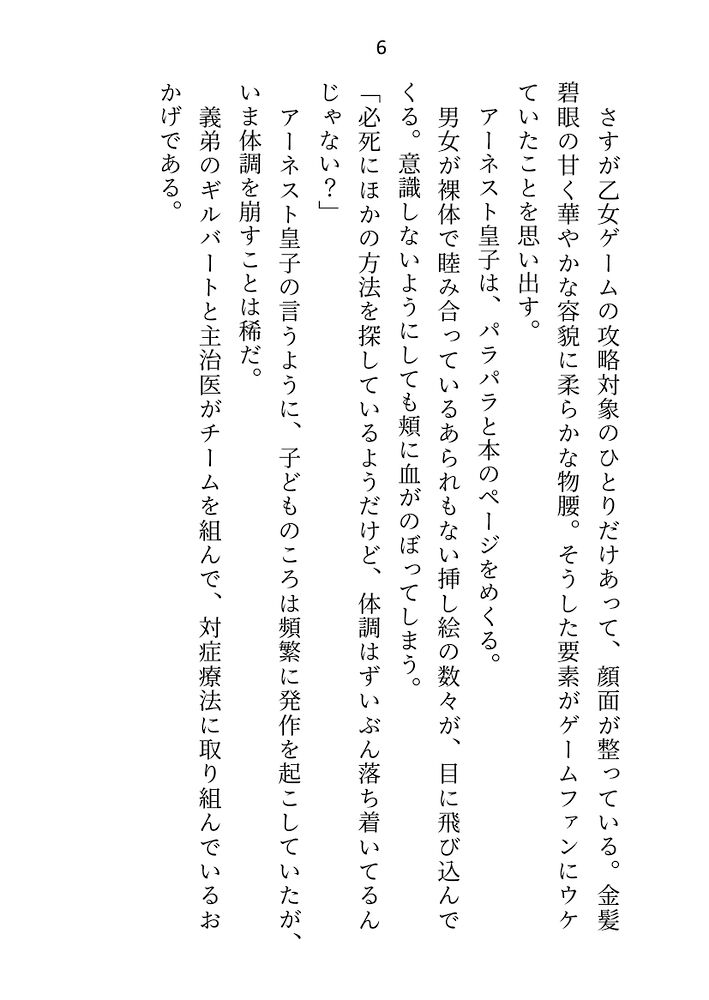 6

さすが乙女ゲームの攻略対象のひとりだけあって、顔面が整っている。金髪碧眼の甘く華やかな容貌に柔らかな物腰。そうした要素がゲームファンにウケていたことを思い出す。

アーネスト皇子は、パラパラと本のページをめくる。

男女が裸体で睦み合っているあられもない挿し絵の数々が、目に飛び込んでくる。意識しないようにしても頬に血がのぼってしまう。

「必死にほかの方法を探しているようだけど、体調はずいぶん落ち着いてるんじゃない？」

アーネスト皇子の言うように、子どものころは頻繁に発作を起こしていたが、いま体調を崩すことは稀だ。

義弟のギルバートと主治医がチームを組んで、対症療法に取り組んでいるおかげである。